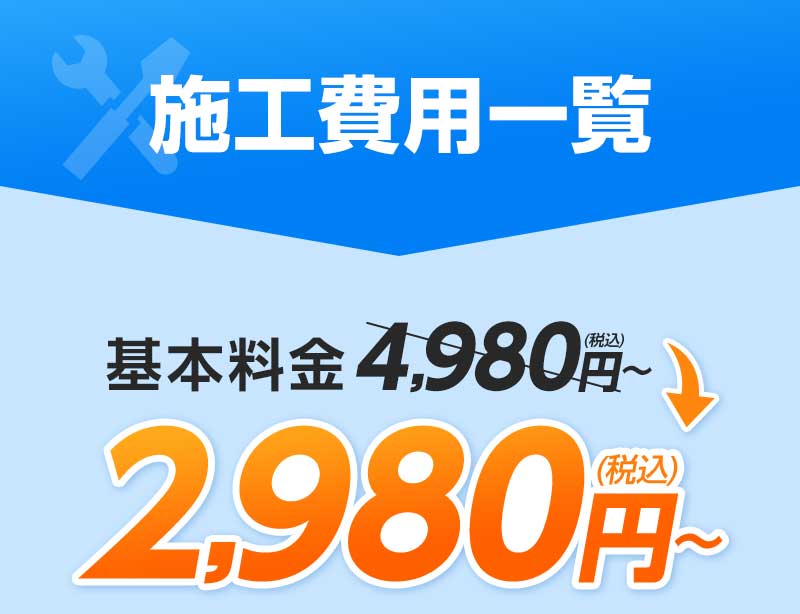 施工費用一覧

基本料金 4,980円(税込)~

2,980円(税込)~